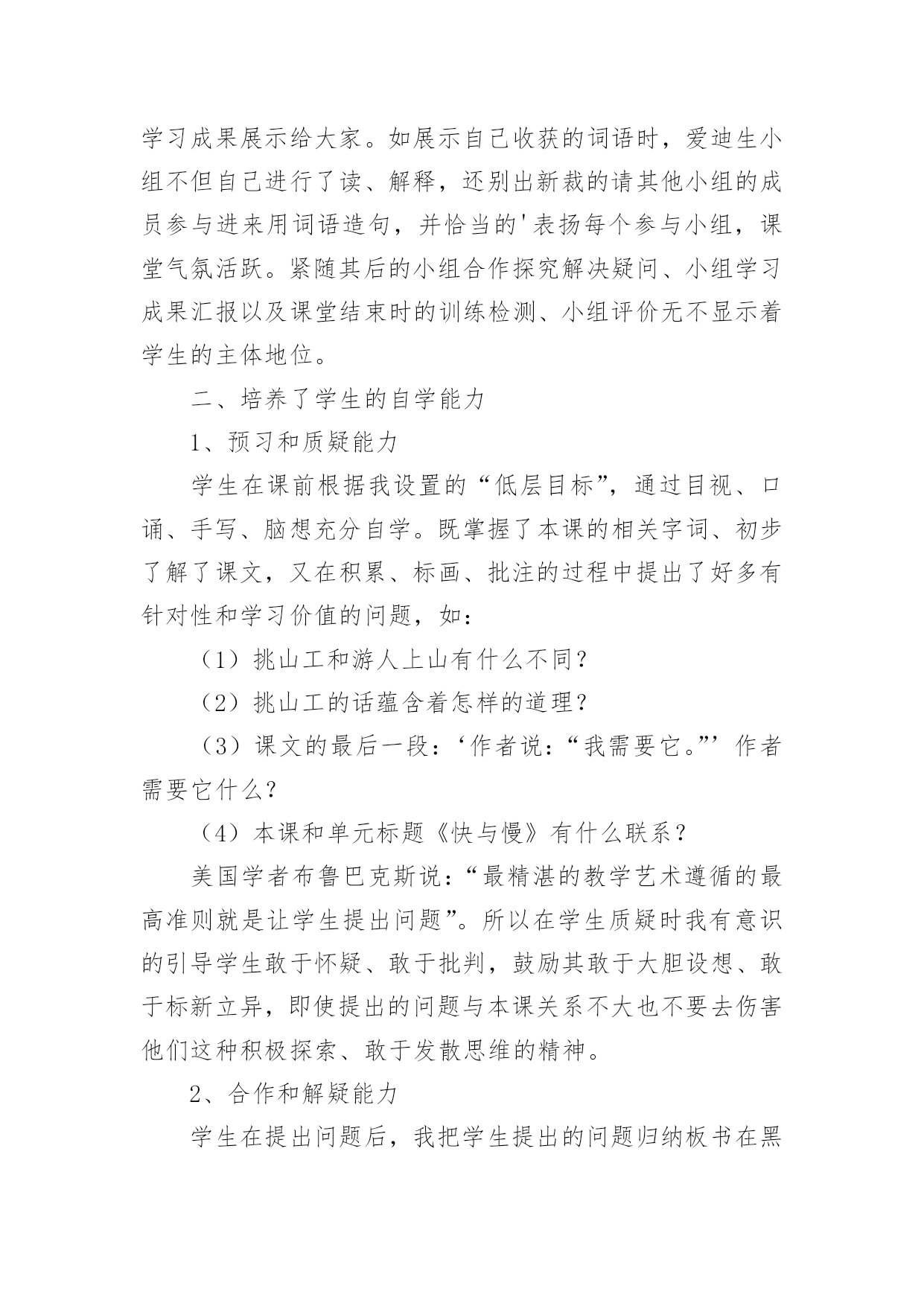 学习成果展示给大家。如展示自己收获的词语时，爱迪生小组不但自己进行了读、解释，还别出新裁的请其他小组的成员参与进来用词语造句，并恰当的'表扬每个参与小组，课堂气氛活跃。紧随其后的小组合作探究解决疑问、小组学习成果汇报以及课堂结束时的训练检测、小组评价无不显示着学生的主体地位。

二、培养了学生的自学能力

1、预习和质疑能力

学生在课前根据我设置的“低层目标”，通过目视、口诵、手写、脑想充分自学。既掌握了本课的相关字词、初步了解了课文，又在积累、标画、批注的过程中提出了好多有针对性和学习价值的问题，如：

（1）挑山工和游人上山有什么不同？

（2）挑山工的话蕴含着怎样的道理？

（3）课文的最后一段：‘作者说：“我需要它。”’作者需要它什么？

（4）本课和单元标题《快与慢》有什么联系？

美国学者布鲁巴克斯说：“最精湛的教学艺术遵循的最高准则就是让学生提出问题”。所以在学生质疑时我有意识的引导学生敢于怀疑、敢于批判，鼓励其敢于大胆设想、敢于标新立异，即使提出的问题与本课关系不大也不要去伤害他们这种积极探索、敢于发散思维的精神。

2、合作和解疑能力

学生在提出问题后，我把学生提出的问题归纳板书在黑